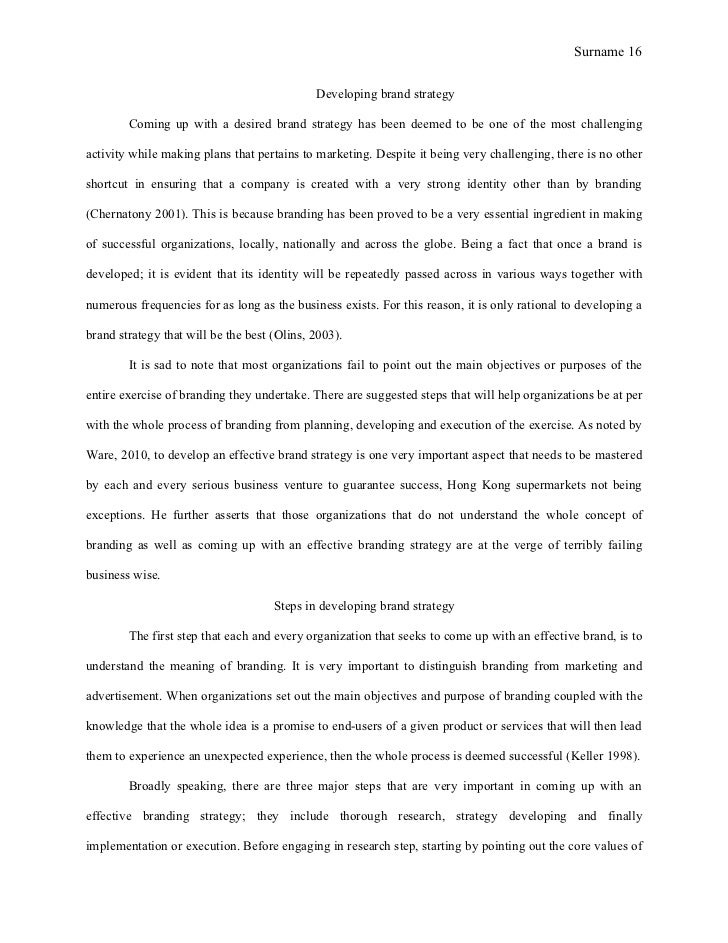 Surname 16

Developing brand strategy

Coming up with a desired brand strategy has been deemed to be one of the most challenging activity while making plans that pertains to marketing. Despite it being very challenging, there is no other shortcut in ensuring that a company is created with a very strong identity other than by branding (Chernatony 2001). This is because branding has been proved to be a very essential ingredient in making of successful organizations, locally, nationally and across the globe. Being a fact that once a brand is developed; it is evident that its identity will be repeatedly passed across in various ways together with numerous frequencies for as long as the business exists. For this reason, it is only rational to developing a brand strategy that will be the best (Olins, 2003).

It is sad to note that most organizations fail to point out the main objectives or purposes of the entire exercise of branding they undertake. There are suggested steps that will help organizations be at per with the whole process of branding from planning, developing and execution of the exercise. As noted by Ware, 2010, to develop an effective brand strategy is one very important aspect that needs to be mastered by each and every serious business venture to guarantee success, Hong Kong supermarkets not being exceptions. He further asserts that those organizations that do not understand the whole concept of branding as well as coming up with an effective branding strategy are at the verge of terribly failing business wise.

Steps in developing brand strategy

The first step that each and every organization that seeks to come up with an effective brand, is to understand the meaning of branding. It is very important to distinguish branding from marketing and advertisement. When organizations set out the main objectives and purpose of branding coupled with the knowledge that the whole idea is a promise to end-users of a given product or services that will then lead them to experience an unexpected experience, then the whole process is deemed successful (Keller 1998).

Broadly speaking, there are three major steps that are very important in coming up with an effective branding strategy; they include thorough research, strategy developing and finally implementation or execution. Before engaging in research step, starting by pointing out the core values of